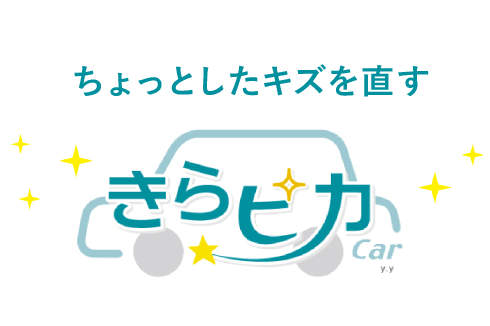 ちょっとしたキズを直す

きらピカ
Car
y.y